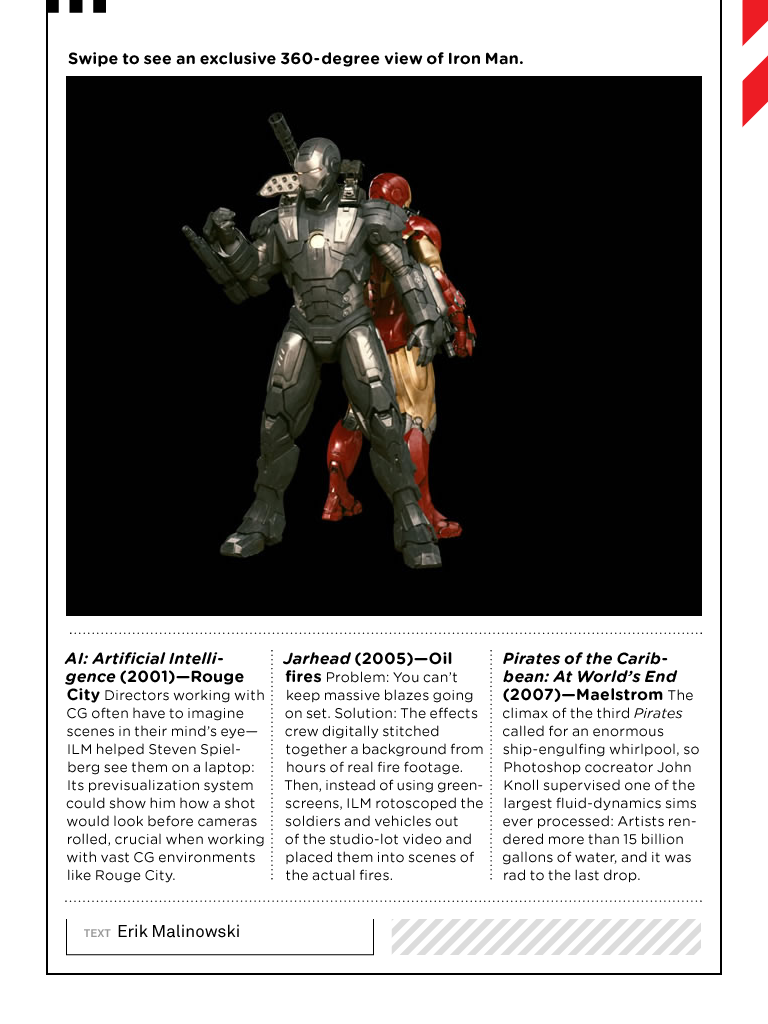 Swipe to see an exclusive 360-degree view of Iron Man.

AI: Artificial Intelligence (2001)—Rouge City Directors working with CG often have to imagine scenes in their mind's eye—ILM helped Steven Spielberg see them on a laptop: Its previsualization system could show him how a shot would look before cameras rolled, crucial when working with vast CG environments like Rouge City.

Jarhead (2005)—Oil fires Problem: You can't keep massive blazes going on set. Solution: The effects crew digitally stitched together a background from hours of real fire footage. Then, instead of using greenscreens, ILM rotoscoped the soldiers and vehicles out of the studio-lot video and placed them into scenes of the actual fires.

Pirates of the Caribbean: At World's End (2007)—Maelstrom The climax of the third Pirates called for an enormous ship-engulfing whirlpool, so Photoshop cocreator John Knoll supervised one of the largest fluid-dynamics sims ever processed: Artists rendered more than 15 billion gallons of water, and it was rad to the last drop.

TEXT Erik Malinowski